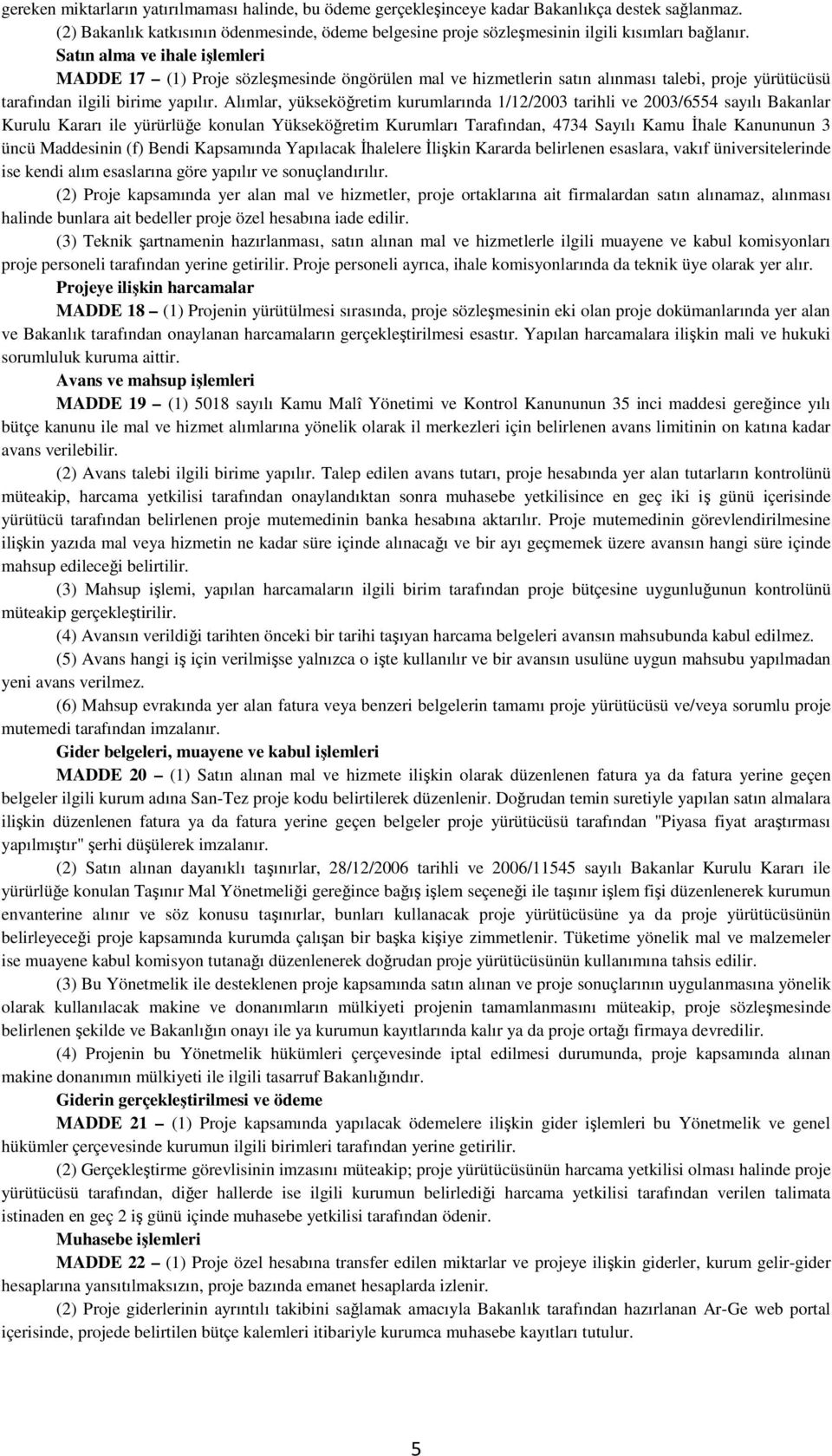 gereken miktarların yatırılmaması halinde, bu ödeme gerçekleşinceye kadar Bakanlıkça destek sağlanmaz.

(2) Bakanlık katkısının ödenmesinde, ödeme belgesine proje sözleşmesinin ilgili kısımları bağlanır.

Satın alma ve ihale işlemleri

MADDE 17 – (1) Proje sözleşmesinde öngörülen mal ve hizmetlerin satın alınması talebi, proje yürütücüsü tarafından ilgili birime yapılır. Alımlar, yükseköğretim kurumlarında 1/12/2003 tarihli ve 2003/6554 sayılı Bakanlar Kurulu Kararı ile yürürlüğe konulan Yükseköğretim Kurumları Tarafından, 4734 Sayılı Kamu İhale Kanununun 3 üncü Maddesinin (f) Bendi Kapsamında Yapılacak İhalelere İlişkin Kararda belirlenen esaslara, vakıf üniversitelerinde ise kendi alım esaslarına göre yapılır ve sonuçlandırılır.

(2) Proje kapsamında yer alan mal ve hizmetler, proje ortaklarına ait firmalardan satın alınamaz, alınması halinde bunlara ait bedeller proje özel hesabına iade edilir.

(3) Teknik şartnamenin hazırlanması, satın alınan mal ve hizmetlerle ilgili muayene ve kabul komisyonları proje personeli tarafından yerine getirilir. Proje personeli ayrıca, ihale komisyonlarında da teknik üye olarak yer alır.

Projeye ilişkin harcamalar

MADDE 18 – (1) Projenin yürütülmesi sırasında, proje sözleşmesinin eki olan proje dokümanlarında yer alan ve Bakanlık tarafından onaylanan harcamaların gerçekleştirilmesi esastır. Yapılan harcamalara ilişkin mali ve hukuki sorumluluk kuruma aittir.

Avans ve mahsup işlemleri

MADDE 19 – (1) 5018 sayılı Kamu Malî Yönetimi ve Kontrol Kanununun 35 inci maddesi gereğince yılı bütçe kanunu ile mal ve hizmet alımlarına yönelik olarak il merkezleri için belirlenen avans limitinin on katına kadar avans verilebilir.

(2) Avans talebi ilgili birime yapılır. Talep edilen avans tutarı, proje hesabında yer alan tutarların kontrolünü müteakip, harcama yetkilisi tarafından onaylandıktan sonra muhasebe yetkilisince en geç iki iş günü içerisinde yürütücü tarafından belirlenen proje mutemedinin banka hesabına aktarılır. Proje mutemedinin görevlendirilmesine ilişkin yazıda mal veya hizmetin ne kadar süre içinde alınacağı ve bir ayı geçmemek üzere avansın hangi süre içinde mahsup edileceği belirtilir.

(3) Mahsup işlemi, yapılan harcamaların ilgili birim tarafından proje bütçesine uygunluğunun kontrolünü müteakip gerçekleştirilir.

(4) Avansın verildiği tarihten önceki bir tarihi taşıyan harcama belgeleri avansın mahsubunda kabul edilmez.

(5) Avans hangi iş için verilmişse yalnızca o işte kullanılır ve bir avansın usulüne uygun mahsubu yapılmadan yeni avans verilmez.

(6) Mahsup evrakında yer alan fatura veya benzeri belgelerin tamamı proje yürütücüsü ve/veya sorumlu proje mutemedi tarafından imzalanır.

Gider belgeleri, muayene ve kabul işlemleri

MADDE 20 – (1) Satın alınan mal ve hizmete ilişkin olarak düzenlenen fatura ya da fatura yerine geçen belgeler ilgili kurum adına San-Tez proje kodu belirtilerek düzenlenir. Doğrudan temin suretiyle yapılan satın almalara ilişkin düzenlenen fatura ya da fatura yerine geçen belgeler proje yürütücüsü tarafından "Piyasa fiyat araştırması yapılmıştır" şerhi düşülerek imzalanır.

(2) Satın alınan dayanıklı taşınırlar, 28/12/2006 tarihli ve 2006/11545 sayılı Bakanlar Kurulu Kararı ile yürürlüğe konulan Taşınır Mal Yönetmeliği gereğince bağış işlem seçeneği ile taşınır işlem fişi düzenlenerek kurumun envanterine alınır ve söz konusu taşınırlar, bunları kullanacak proje yürütücüsüne ya da proje yürütücüsünün belirleyeceği proje kapsamında kurumda çalışan bir başka kişiye zimmetlenir. Tüketime yönelik mal ve malzemeler ise muayene kabul komisyon tutanağı düzenlenerek doğrudan proje yürütücüsünün kullanımına tahsis edilir.

(3) Bu Yönetmelik ile desteklenen proje kapsamında satın alınan ve proje sonuçlarının uygulanmasına yönelik olarak kullanılacak makine ve donanımların mülkiyeti projenin tamamlanmasını müteakip, proje sözleşmesinde belirlenen şekilde ve Bakanlığın onayı ile ya kurumun kayıtlarında kalır ya da proje ortağı firmaya devredilir.

(4) Projenin bu Yönetmelik hükümleri çerçevesinde iptal edilmesi durumunda, proje kapsamında alınan makine donanımın mülkiyeti ile ilgili tasarruf Bakanlığındır.

Giderin gerçekleştirilmesi ve ödeme

MADDE 21 – (1) Proje kapsamında yapılacak ödemelere ilişkin gider işlemleri bu Yönetmelik ve genel hükümler çerçevesinde kurumun ilgili birimleri tarafından yerine getirilir.

(2) Gerçekleştirme görevlisinin imzasını müteakip; proje yürütücüsünün harcama yetkilisi olması halinde proje yürütücüsü tarafından, diğer hallerde ise ilgili kurumun belirlediği harcama yetkilisi tarafından verilen talimata istinaden en geç 2 iş günü içinde muhasebe yetkilisi tarafından ödenir.

Muhasebe işlemleri

MADDE 22 – (1) Proje özel hesabına transfer edilen miktarlar ve projeye ilişkin giderler, kurum gelir-gider hesaplarına yansıtılmaksızın, proje bazında emanet hesaplarda izlenir.

(2) Proje giderlerinin ayrıntılı takibini sağlamak amacıyla Bakanlık tarafından hazırlanan Ar-Ge web portal içerisinde, projede belirtilen bütçe kalemleri itibariyle kurumca muhasebe kayıtları tutulur.

5